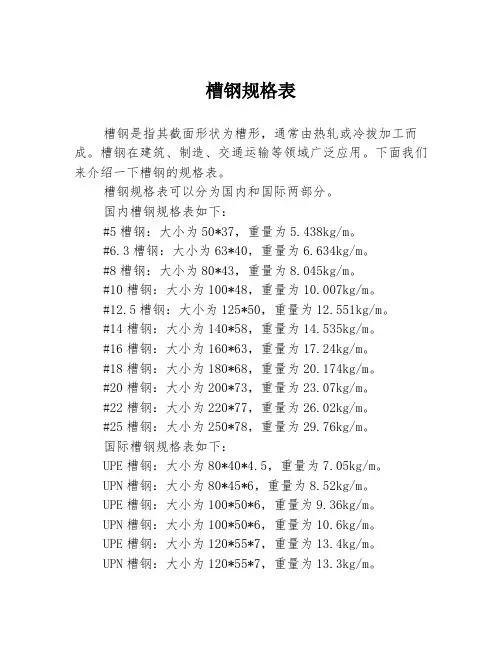 槽钢规格表

槽钢是指其截面形状为槽形，通常由热轧或冷拔加工而成。槽钢在建筑、制造、交通运输等领域广泛应用。下面我们来介绍一下槽钢的规格表。

槽钢规格表可以分为国内和国际两部分。

国内槽钢规格表如下：

#5 槽钢：大小为 50*37，重量为 5.438kg/m。

#6.3 槽钢：大小为 63*40，重量为 6.634kg/m。

#8 槽钢：大小为 80*43，重量为 8.045kg/m。

#10 槽钢：大小为 100*48，重量为 10.007kg/m。

#12.5 槽钢：大小为 125*50，重量为 12.551kg/m。

#14 槽钢：大小为 140*58，重量为 14.535kg/m。

#16 槽钢：大小为 160*63，重量为 17.24kg/m。

#18 槽钢：大小为 180*68，重量为 20.174kg/m。

#20 槽钢：大小为 200*73，重量为 23.07kg/m。

#22 槽钢：大小为 220*77，重量为 26.02kg/m。

#25 槽钢：大小为 250*78，重量为 29.76kg/m。

国际槽钢规格表如下：

UPE 槽钢：大小为 80*40*4.5，重量为 7.05kg/m。

UPN 槽钢：大小为 80*45*6，重量为 8.52kg/m。

UPE 槽钢：大小为 100*50*6，重量为 9.36kg/m。

UPN 槽钢：大小为 100*50*6，重量为 10.6kg/m。

UPE 槽钢：大小为 120*55*7，重量为 13.4kg/m。

UPN 槽钢：大小为 120*55*7，重量为 13.3kg/m。